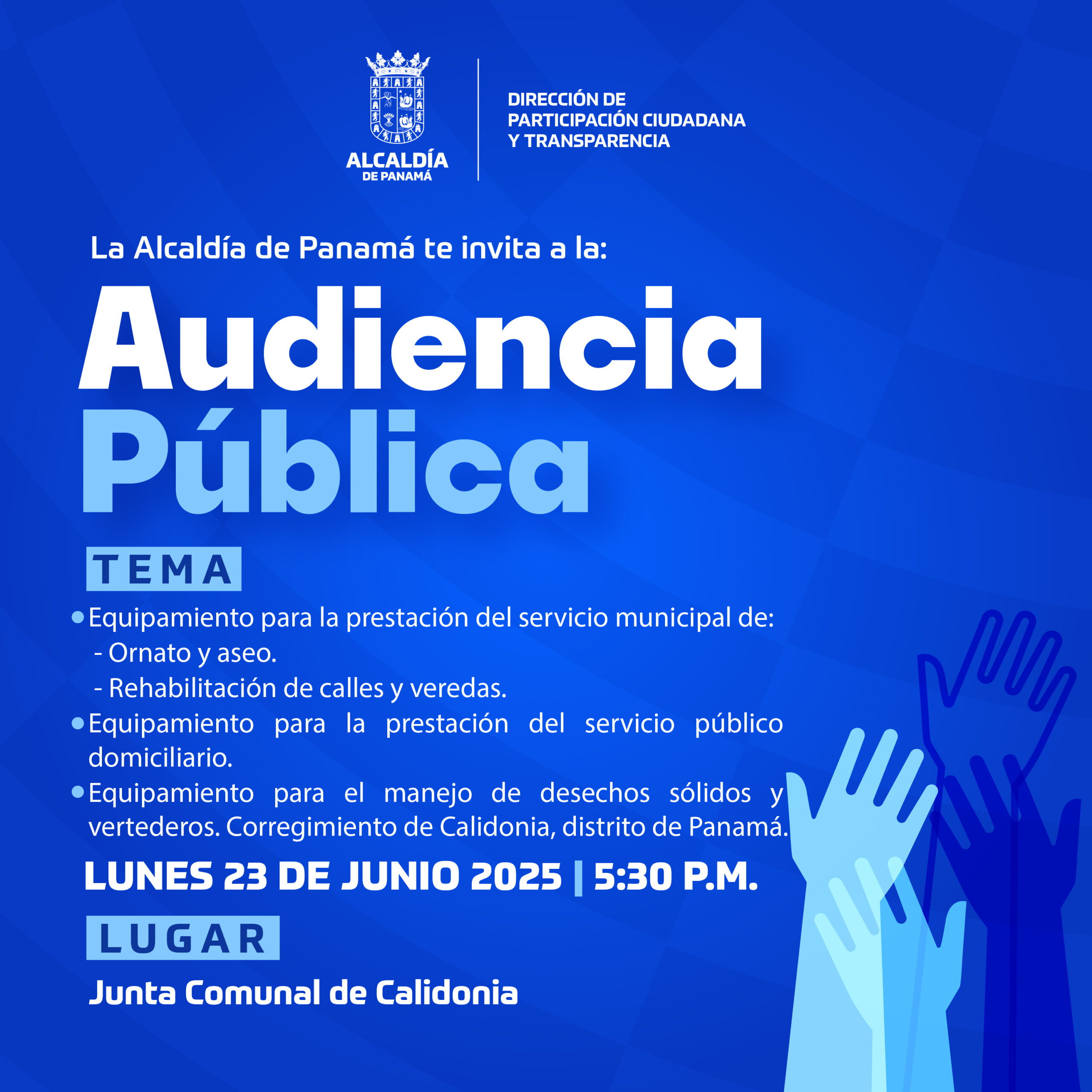 ALCALDÍA
DE PANAMÁ

DIRECCIÓN DE
PARTICIPACIÓN CIUDADANA
Y TRANSPARENCIA

La Alcaldía de Panamá te invita a la:

Audiencia
Pública

TEMA

• Equipamiento para la prestación del servicio municipal de:
- Ornato y aseo.
- Rehabilitación de calles y veredas.
• Equipamiento para la prestación del servicio público domiciliario.
• Equipamiento para el manejo de desechos sólidos y vertederos. Corregimiento de Calidonia, distrito de Panamá.

LUNES 23 DE JUNIO 2025 | 5:30 P.M.

LUGAR

Junta Comunal de Calidonia